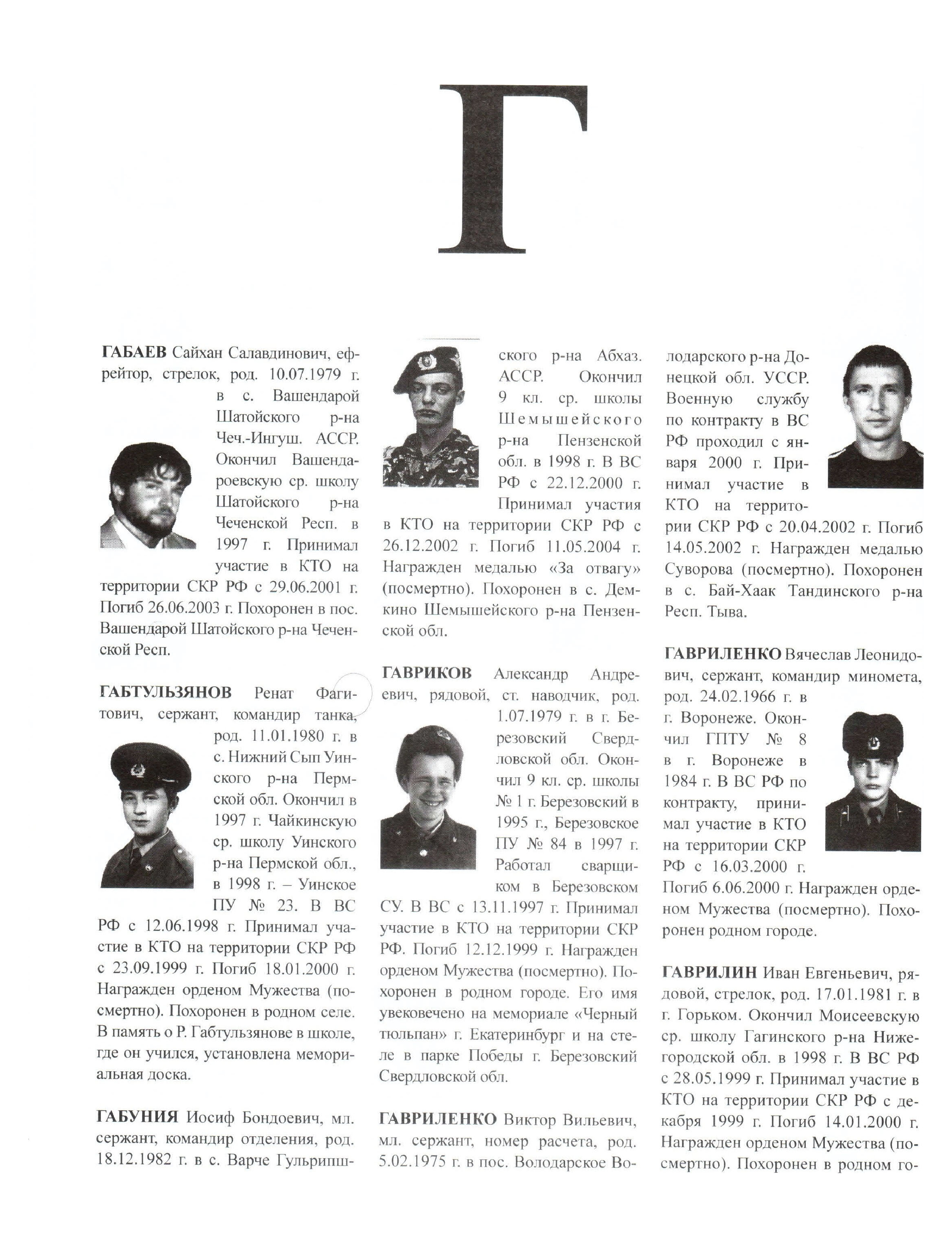 Г

ГАБАЕВ Сайхан Салавдинович, ефрейтор, стрелок, род. 10.07.1979 г. в с. Вашендарой Шатойского р-на Чеч.-Ингуш. АССР. Окончил Вашендароевскую ср. школу Шатойского р-на Чеченской Респ. в 1997 г. Принимал участие в КТО на территории СКР РФ с 29.06.2001 г. Погиб 26.06.2003 г. Похоронен в пос. Вашендарой Шатойского р-на Чеченской Респ.

ГАБТУЛЬЗЯНОВ Ренат Фагитович, сержант, командир танка, род. 11.01.1980 г. в с. Нижний Сып Уинского р-на Пермской обл. Окончил в 1997 г. Чайкинскую ср. школу Уинского р-на Пермской обл., в 1998 г. – Уинское ПУ № 23. В ВС РФ с 12.06.1998 г. Принимал участие в КТО на территории СКР РФ с 23.09.1999 г. Погиб 18.01.2000 г. Награжден орденом Мужества (посмертно). Похоронен в родном селе. В память о Р. Габтульзянове в школе, где он учился, установлена мемориальная доска.

ГАБУНИЯ Иосиф Бондоевич, мл. сержант, командир отделения, род. 18.12.1982 г. в с. Варче Гульрипшского р-на Абхаз. АССР. Окончил 9 кл. ср. школы Шемышейского р-на Пензенской обл. в 1998 г. В ВС РФ с 22.12.2000 г. Принимал участия в КТО на территории СКР РФ с 26.12.2002 г. Погиб 11.05.2004 г. Награжден медалью «За отвагу» (посмертно). Похоронен в с. Демкино Шемышейского р-на Пензенской обл.

ГАВРИКОВ Александр Андреевич, рядовой, ст. наводчик, род. 1.07.1979 г. в г. Березовский Свердловской обл. Окончил 9 кл. ср. школы № 1 г. Березовский в 1995 г., Березовское ПУ № 84 в 1997 г. Работал сварщиком в Березовском СУ. В ВС с 13.11.1997 г. Принимал участие в КТО на территории СКР РФ. Погиб 12.12.1999 г. Награжден орденом Мужества (посмертно). Похоронен в родном городе. Его имя увековечено на мемориале «Черный тюльпан» г. Екатеринбург и на стеле в парке Победы г. Березовский Свердловской обл.

ГАВРИЛЕНКО Виктор Вильевич, мл. сержант, номер расчета, род. 5.02.1975 г. в пос. Володарское Володарского р-на Донецкой обл. УССР. Военную службу по контракту в ВС РФ проходил с января 2000 г. Принимал участие в КТО на территории СКР РФ с 20.04.2002 г. Погиб 14.05.2002 г. Награжден медалью Суворова (посмертно). Похоронен в с. Бай-Хаак Тандинского р-на Респ. Тыва.

ГАВРИЛЕНКО Вячеслав Леонидович, сержант, командир миномета, род. 24.02.1966 г. в г. Воронеже. Окончил ГПТУ № 8 в г. Воронеже в 1984 г. В ВС РФ по контракту, принимал участие в КТО на территории СКР РФ с 16.03.2000 г. Погиб 6.06.2000 г. Награжден орденом Мужества (посмертно). Похоронен родном городе.

ГАВРИЛИН Иван Евгеньевич, рядовой, стрелок, род. 17.01.1981 г. в г. Горьком. Окончил Моисеевскую ср. школу Гагинского р-на Нижегородской обл. в 1998 г. В ВС РФ с 28.05.1999 г. Принимал участие в КТО на территории СКР РФ с декабря 1999 г. Погиб 14.01.2000 г. Награжден орденом Мужества (посмертно). Похоронен в родном го-